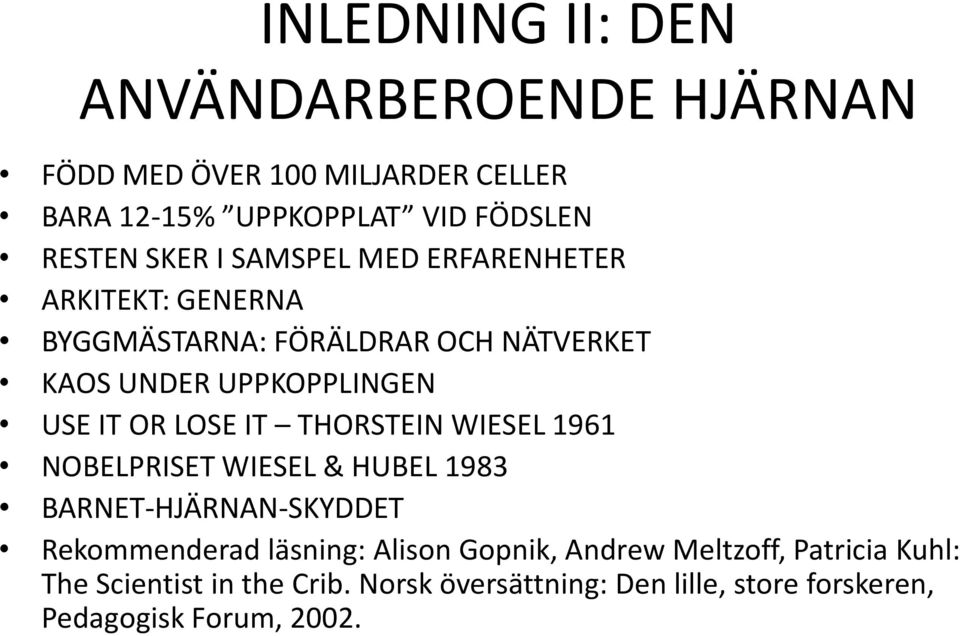 INLEDNING II: DEN ANVÄNDARBEROENDE HJÄRNAN

• FÖDD MED ÖVER 100 MILJARDER CELLER
• BARA 12-15% ”UPPKOPPLAT” VID FÖDSLEN
• RESTEN SKER I SAMSPEL MED ERFARENHETER
• ARKITEKT: GENERNA
• BYGGMÄSTARNA: FÖRÄLDRAR OCH NÄTVERKET
• KAOS UNDER UPPKOPPLINGEN
• USE IT OR LOSE IT – THORSTEIN WIESEL 1961
• NOBELPRISET WIESEL & HUBEL 1983
• BARNET-HJÄRNAN-SKYDDET
• Rekommenderad läsning: Alison Gopnik, Andrew Meltzoff, Patricia Kuhl: The Scientist in the Crib. Norsk översättning: Den lille, store forskeren, Pedagogisk Forum, 2002.